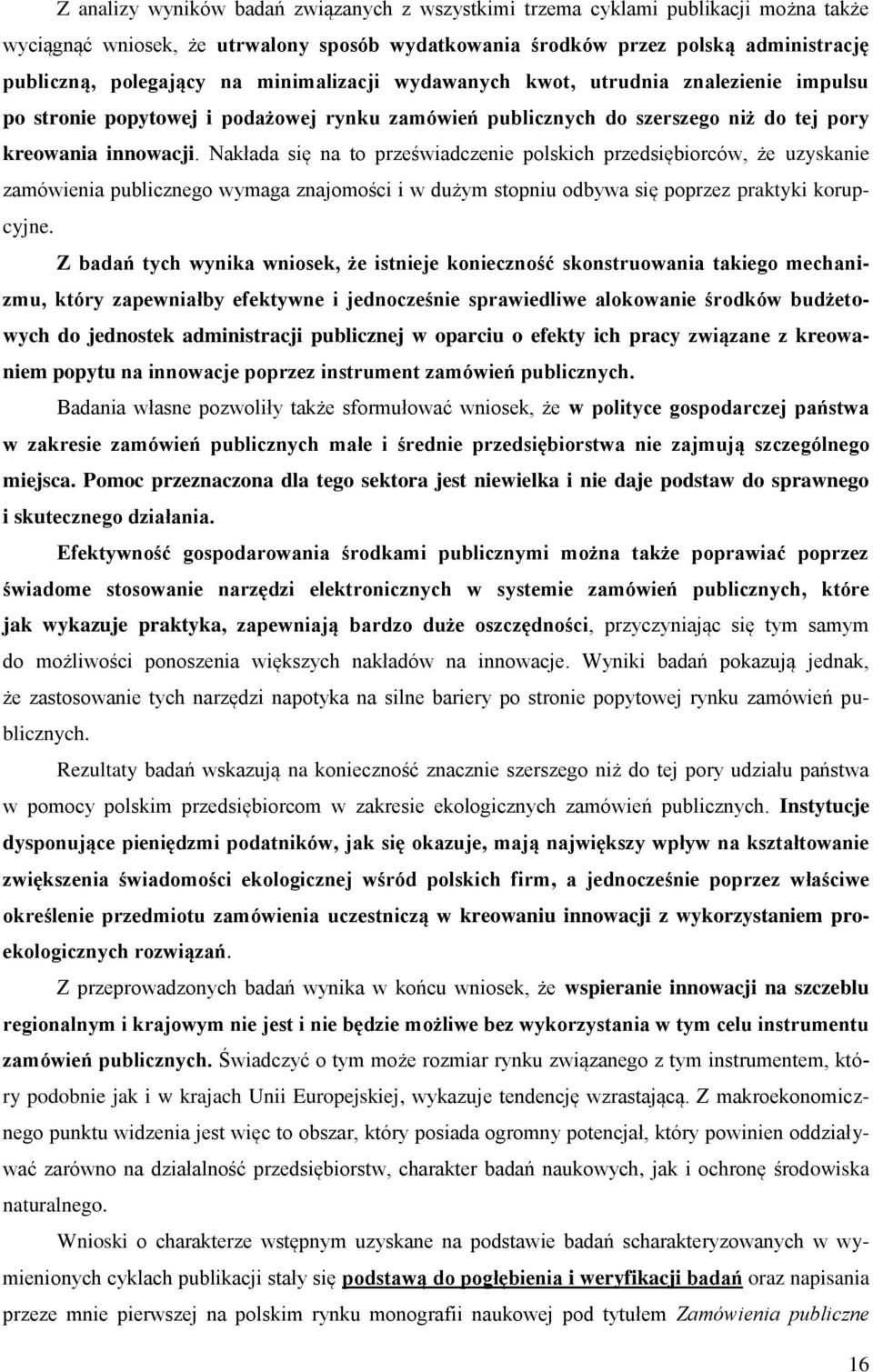 Z analizy wyników badań związanych z wszystkimi trzema cyklami publikacji można także wyciągnąć wniosek, że utrwalony sposób wydatkowania środków przez polską administrację publiczną, polegający na minimalizacji wydawanych kwot, utrudnia znalezienie impulsu po stronie popytowej i podażowej rynku zamówień publicznych do szerszego niż do tej pory kreowania innowacji. Nakłada się na to przeświadczenie polskich przedsiębiorców, że uzyskanie zamówienia publicznego wymaga znajomości i w dużym stopniu odbywa się poprzez praktyki korupcyjne.

Z badań tych wynika wniosek, że istnieje konieczność skonstruowania takiego mechanizmu, który zapewniałby efektywne i jednocześnie sprawiedliwe alokowanie środków budżetowych do jednostek administracji publicznej w oparciu o efekty ich pracy związane z kreowaniem popytu na innowacje poprzez instrument zamówień publicznych.

Badania własne pozwoliły także sformułować wniosek, że w polityce gospodarczej państwa w zakresie zamówień publicznych małe i średnie przedsiębiorstwa nie zajmują szczególnego miejsca. Pomoc przeznaczona dla tego sektora jest niewielka i nie daje podstaw do sprawnego i skutecznego działania.

Efektywność gospodarowania środkami publicznymi można także poprawiać poprzez świadome stosowanie narzędzi elektronicznych w systemie zamówień publicznych, które jak wykazuje praktyka, zapewniają bardzo duże oszczędności, przyczyniając się tym samym do możliwości ponoszenia większych nakładów na innowacje. Wyniki badań pokazują jednak, że zastosowanie tych narzędzi napotyka na silne bariery po stronie popytowej rynku zamówień publicznych.

Rezultaty badań wskazują na konieczność znacznie szerszego niż do tej pory udziału państwa w pomocy polskim przedsiębiorcom w zakresie ekologicznych zamówień publicznych. Instytucje dysponujące pieniędzmi podatników, jak się okazuje, mają największy wpływ na kształtowanie zwiększenia świadomości ekologicznej wśród polskich firm, a jednocześnie poprzez właściwe określenie przedmiotu zamówienia uczestniczą w kreowaniu innowacji z wykorzystaniem proekologicznych rozwiązań.

Z przeprowadzonych badań wynika w końcu wniosek, że wspieranie innowacji na szczeblu regionalnym i krajowym nie jest i nie będzie możliwe bez wykorzystania w tym celu instrumentu zamówień publicznych. Świadczyć o tym może rozmiar rynku związanego z tym instrumentem, który podobnie jak i w krajach Unii Europejskiej, wykazuje tendencję wzrastającą. Z makroekonomicznego punktu widzenia jest więc to obszar, który posiada ogromny potencjał, który powinien oddziaływać zarówno na działalność przedsiębiorstw, charakter badań naukowych, jak i ochronę środowiska naturalnego.

Wnioski o charakterze wstępnym uzyskane na podstawie badań scharakteryzowanych w wymienionych cyklach publikacji stały się podstawą do pogłębienia i weryfikacji badań oraz napisania przeze mnie pierwszej na polskim rynku monografii naukowej pod tytułem Zamówienia publiczne

16